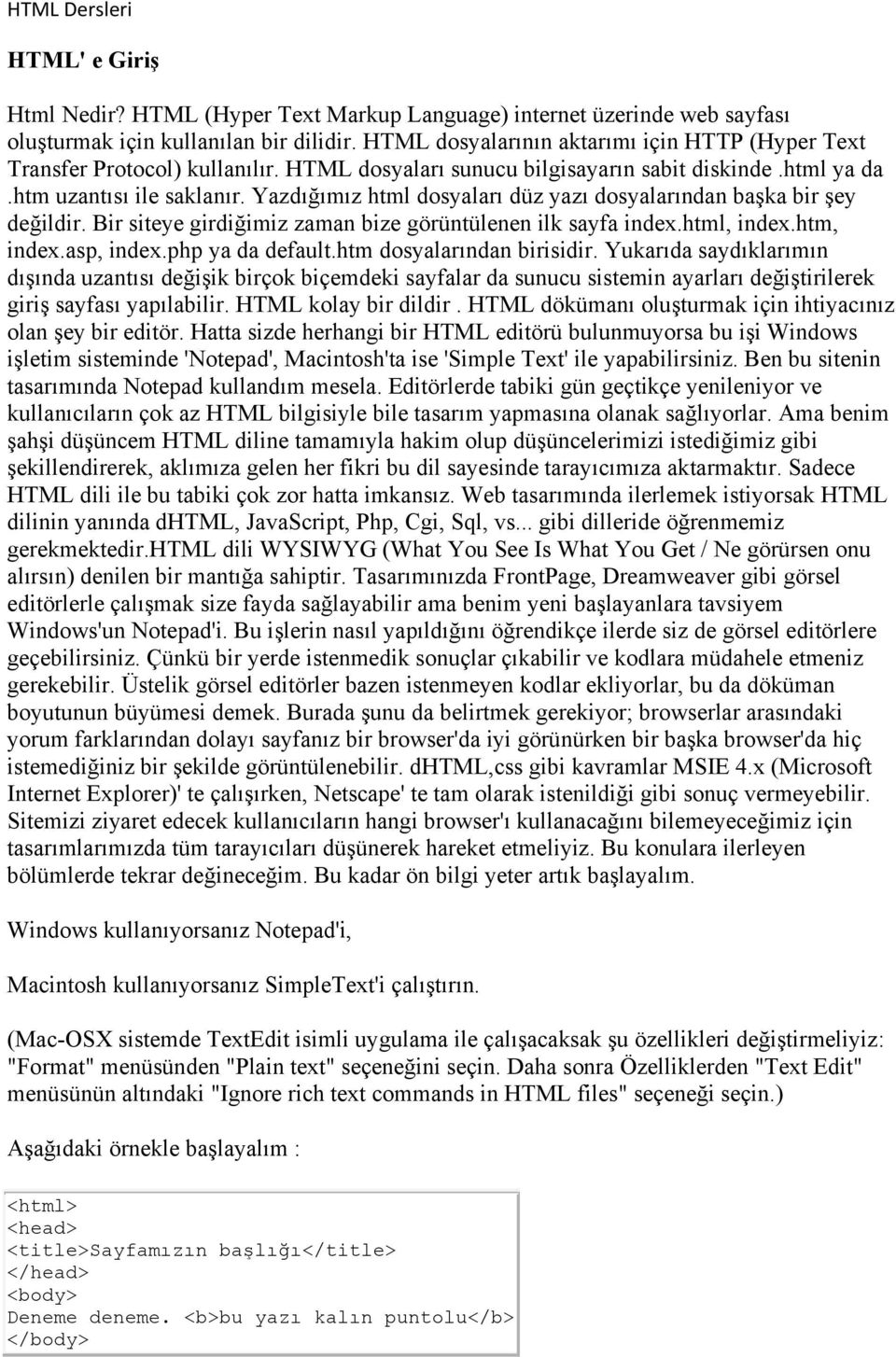 HTML Dersleri

HTML' e Giriş

Html Nedir? HTML (Hyper Text Markup Language) internet üzerinde web sayfası oluşturmak için kullanılan bir dilidir. HTML dosyalarının aktarımı için HTTP (Hyper Text Transfer Protocol) kullanılır. HTML dosyaları sunucu bilgisayarın sabit diskinde .html ya da .htm uzantısı ile saklanır. Yazdığımız html dosyaları düz yazı dosyalarından başka bir şey değildir. Bir siteye girdiğimiz zaman bize görüntülenen ilk sayfa index.html, index.htm, index.asp, index.php ya da default.htm dosyalarından birisidir. Yukarıda saydıklarımın dışında uzantısı değişik birçok biçemdeki sayfalar da sunucu sistemin ayarları değiştirilerek giriş sayfası yapılabilir. HTML kolay bir dildir . HTML dökümanı oluşturmak için ihtiyacınız olan şey bir editör. Hatta sizde herhangi bir HTML editörü bulunmuyorsa bu işi Windows işletim sisteminde 'Notepad', Macintosh'ta ise 'Simple Text' ile yapabilirsiniz. Ben bu sitenin tasarımında Notepad kullandım mesela. Editörlerde tabiki gün geçtikçe yenileniyor ve kullanıcıların çok az HTML bilgisiyle bile tasarım yapmasına olanak sağlıyorlar. Ama benim şahşi düşüncem HTML diline tamamıyla hakim olup düşüncelerimizi istediğimiz gibi şekillendirerek, aklımıza gelen her fikri bu dil sayesinde tarayıcımıza aktarmaktır. Sadece HTML dili ile bu tabiki çok zor hatta imkansız. Web tasarımında ilerlemek istiyorsak HTML dilinin yanında dHTML, JavaScript, Php, Cgi, Sql, vs... gibi dilleride öğrenmemiz gerekmektedir.HTML dili WYSIWYG (What You See Is What You Get / Ne görürsen onu alırsın) denilen bir mantığa sahiptir. Tasarımınızda FrontPage, Dreamweaver gibi görsel editörlerle çalışmak size fayda sağlayabilir ama benim yeni başlayanlara tavsiyem Windows'un Notepad'i. Bu işlerin nasıl yapıldığını öğrendikçe ilerde siz de görsel editörlere geçebilirsiniz. Çünkü bir yerde istenmedik sonuçlar çıkabilir ve kodlara müdahele etmeniz gerekebilir. Üstelik görsel editörler bazen istenmeyen kodlar ekliyorlar, bu da döküman boyutunun büyümesi demek. Burada şunu da belirtmek gerekiyor; browserlar arasındaki yorum farklarından dolayı sayfanız bir browser'da iyi görünürken bir başka browser'da hiç istemediğiniz bir şekilde görüntülenebilir. dHTML,css gibi kavramlar MSIE 4.x (Microsoft Internet Explorer)' te çalışırken, Netscape' te tam olarak istenildiği gibi sonuç vermeyebilir. Sitemizi ziyaret edecek kullanıcıların hangi browser'ı kullanacağını bilemeyeceğimiz için tasarımlarımızda tüm tarayıcıları düşünerek hareket etmeliyiz. Bu konulara ilerleyen bölümlerde tekrar değineceğim. Bu kadar ön bilgi yeter artık başlayalım.

Windows kullanıyorsanız Notepad'i,

Macintosh kullanıyorsanız SimpleText'i çalıştırın.

(Mac-OSX sistemde TextEdit isimli uygulama ile çalışacaksak şu özellikleri değiştirmeliyiz: "Format" menüsünden "Plain text" seçeneğini seçin. Daha sonra Özelliklerden "Text Edit" menüsünün altındaki "Ignore rich text commands in HTML files" seçeneği seçin.)

Aşağıdaki örnekle başlayalım :

<html>
<head>
<title>Sayfamızın başlığı</title>
</head>
<body>
Deneme deneme. <b>bu yazı kalın puntolu</b>
</body>